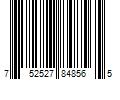 7 52527 84856 5